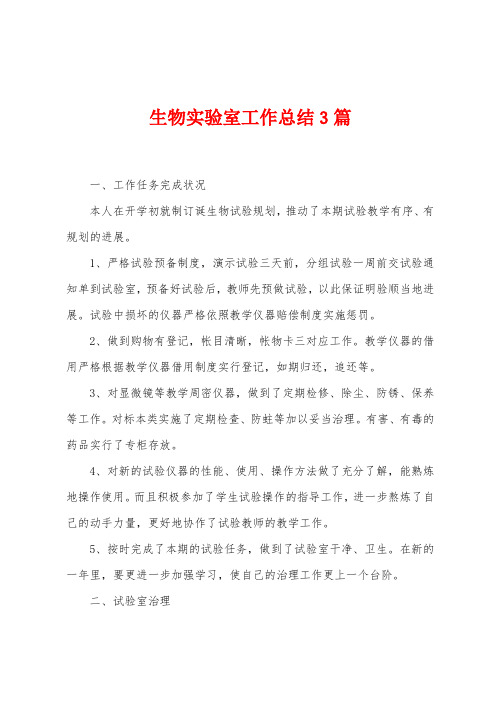 生物实验室工作总结3篇

一、工作任务完成状况

本人在开学初就制订诞生物试验规划，推动了本期试验教学有序、有规划的进展。

1、严格试验预备制度，演示试验三天前，分组试验一周前交试验通知单到试验室，预备好试验后，教师先预做试验，以此保证明验顺当地进展。试验中损坏的仪器严格依照教学仪器赔偿制度实施惩罚。

2、做到购物有登记，帐目清晰，帐物卡三对应工作。教学仪器的借用严格根据教学仪器借用制度实行登记，如期归还，追还等。

3、对显微镜等教学周密仪器，做到了定期检修、除尘、防锈、保养等工作。对标本类实施了定期检查、防蛀等加以妥当治理。有害、有毒的药品实行了专柜存放。

4、对新的试验仪器的性能、使用、操作方法做了充分了解，能熟练地操作使用。而且积极参加了学生试验操作的指导工作，进一步熬炼了自己的动手力量，更好地协作了试验教师的教学工作。

5、按时完成了本期的试验任务，做到了试验室干净、卫生。在新的一年里，要更进一步加强学习，使自己的治理工作更上一个台阶。

二、试验室治理